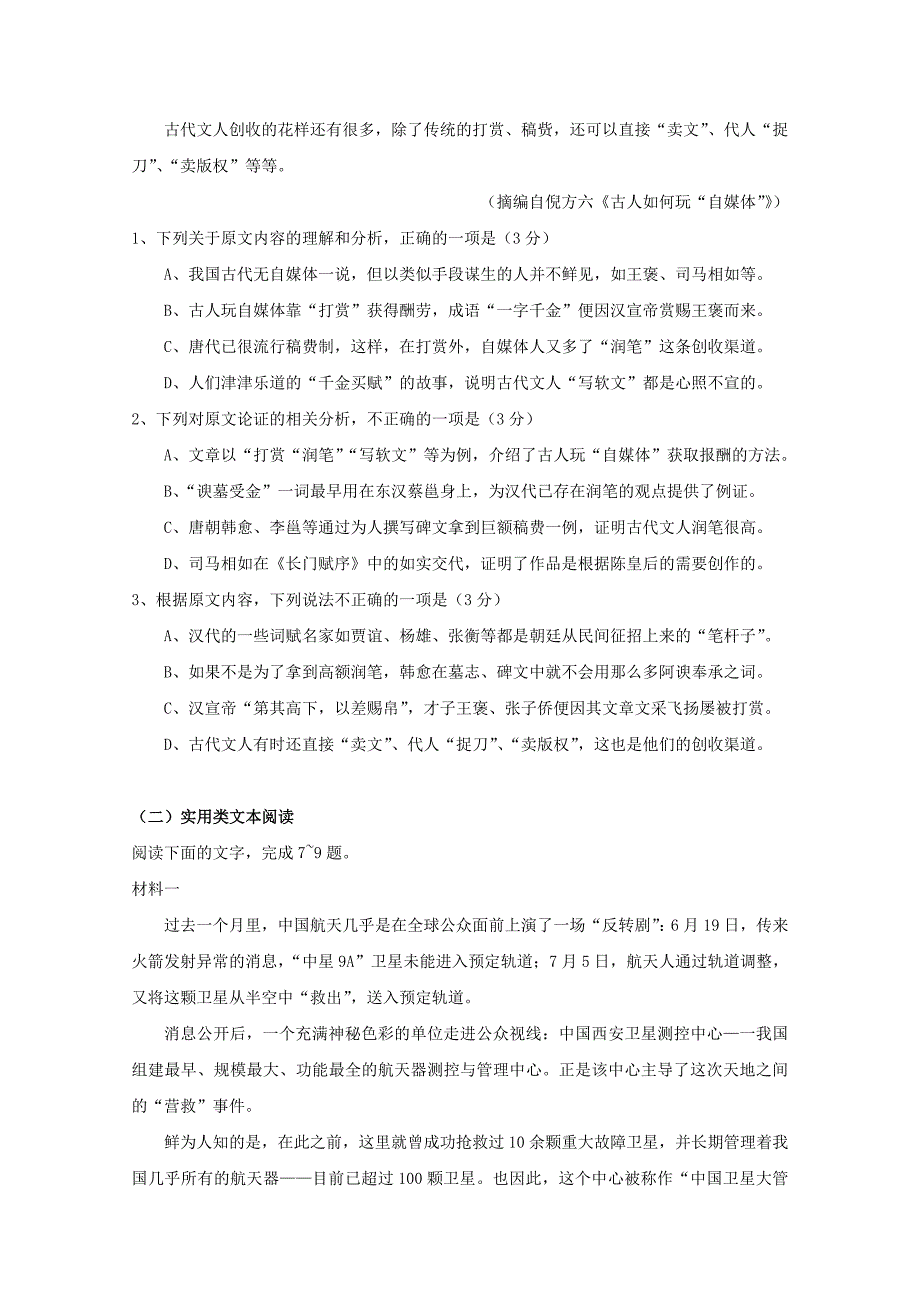 古代文人创收的花样还有很多，除了传统的打赏、稿赀，还可以直接“卖文”、代人“捉刀”、“卖版权”等等。

（摘编自倪方六《古人如何玩“自媒体”》）

1、下列关于原文内容的理解和分析，正确的一项是（3 分）

A、我国古代无自媒体一说，但以类似手段谋生的人并不鲜见，如王褒、司马相如等。

B、古人玩自媒体靠“打赏”获得酬劳，成语“一字千金”便因汉宣帝赏赐王褒而来。

C、唐代已很流行稿费制，这样，在打赏外，自媒体人又多了“润笔”这条创收渠道。

D、人们津津乐道的“千金买赋”的故事，说明古代文人“写软文”都是心照不宣的。

2、下列对原文论证的相关分析，不正确的一项是（3 分）

A、文章以“打赏“润笔”“写软文”等为例，介绍了古人玩“自媒体”获取报酬的方法。

B、“谀墓受金”一词最早用在东汉蔡邕身上，为汉代已存在润笔的观点提供了例证。

C、唐朝韩愈、李邕等通过为人撰写碑文拿到巨额稿费一例，证明古代文人润笔很高。

D、司马相如在《长门赋序》中的如实交代，证明了作品是根据陈皇后的需要创作的。

3、根据原文内容，下列说法不正确的一项是（3 分）

A、汉代的一些词赋名家如贾谊、杨雄、张衡等都是朝廷从民间征招上来的“笔杆子”。

B、如果不是为了拿到高额润笔，韩愈在墓志、碑文中就不会用那么多阿谀奉承之词。

C、汉宣帝“第其高下，以差赐帛”，才子王褒、张子侨便因其文章文采飞扬屡被打赏。

D、古代文人有时还直接“卖文”、代人“捉刀”、“卖版权”，这也是他们的创收渠道。

（二）实用类文本阅读

阅读下面的文字，完成 7~9 题。

材料一

过去一个月里，中国航天几乎是在全球公众面前上演了一场“反转剧”：6 月 19 日，传来火箭发射异常的消息，“中星 9A”卫星未能进入预定轨道；7 月 5 日，航天人通过轨道调整，又将这颗卫星从半空中“救出”，送入预定轨道。

消息公开后，一个充满神秘色彩的单位走进公众视线：中国西安卫星测控中心——我国组建最早、规模最大、功能最全的航天器测控与管理中心。正是该中心主导了这次天地之间的“营救”事件。

鲜为人知的是，在此之前，这里就曾成功抢救过 10 余颗重大故障卫星，并长期管理着我国几乎所有的航天器——目前已超过 100 颗卫星。也因此，这个中心被称作“中国卫星大管